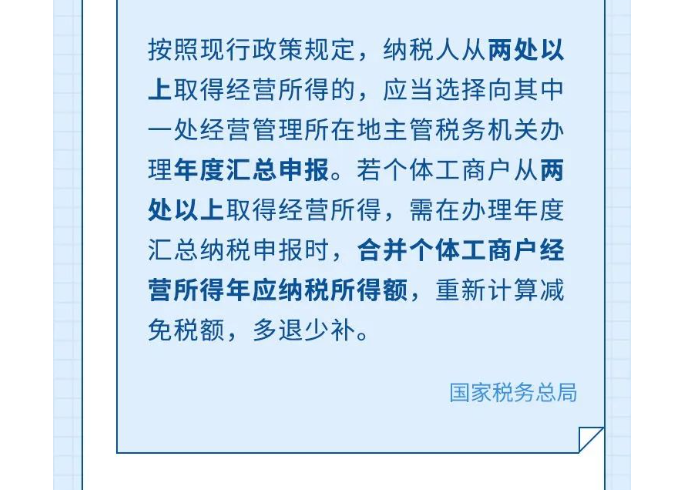 按照现行政策规定，纳税人从两处以上取得经营所得的，应当选择向其中一处经营管理所在地主管税务机关办理年度汇总申报。若个体工商户从两处以上取得经营所得，需在办理年度汇总纳税申报时，合并个体工商户经营所得年应纳税所得额，重新计算减免税额，多退少补。

国家税务总局